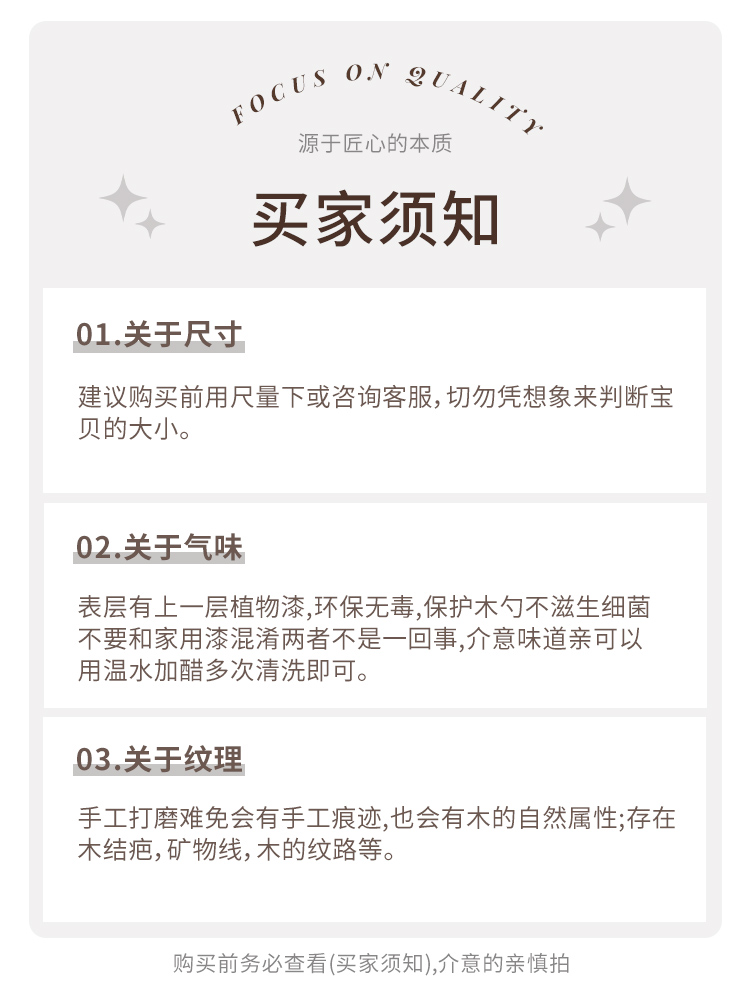 FOCUS ON QUALITY

源于匠心的本质

买家须知

01.关于尺寸

建议购买前用尺量下或咨询客服,切勿凭想象来判断宝贝的大小。

02.关于气味

表层有上一层植物漆,环保无毒,保护木勺不滋生细菌不要和家用漆混淆两者不是一回事,介意味道亲可以用温水加醋多次清洗即可。

03.关于纹理

手工打磨难免会有手工痕迹,也会有木的自然属性;存在木结疤,矿物线,木的纹路等。

购买前务必查看(买家须知),介意的亲慎拍